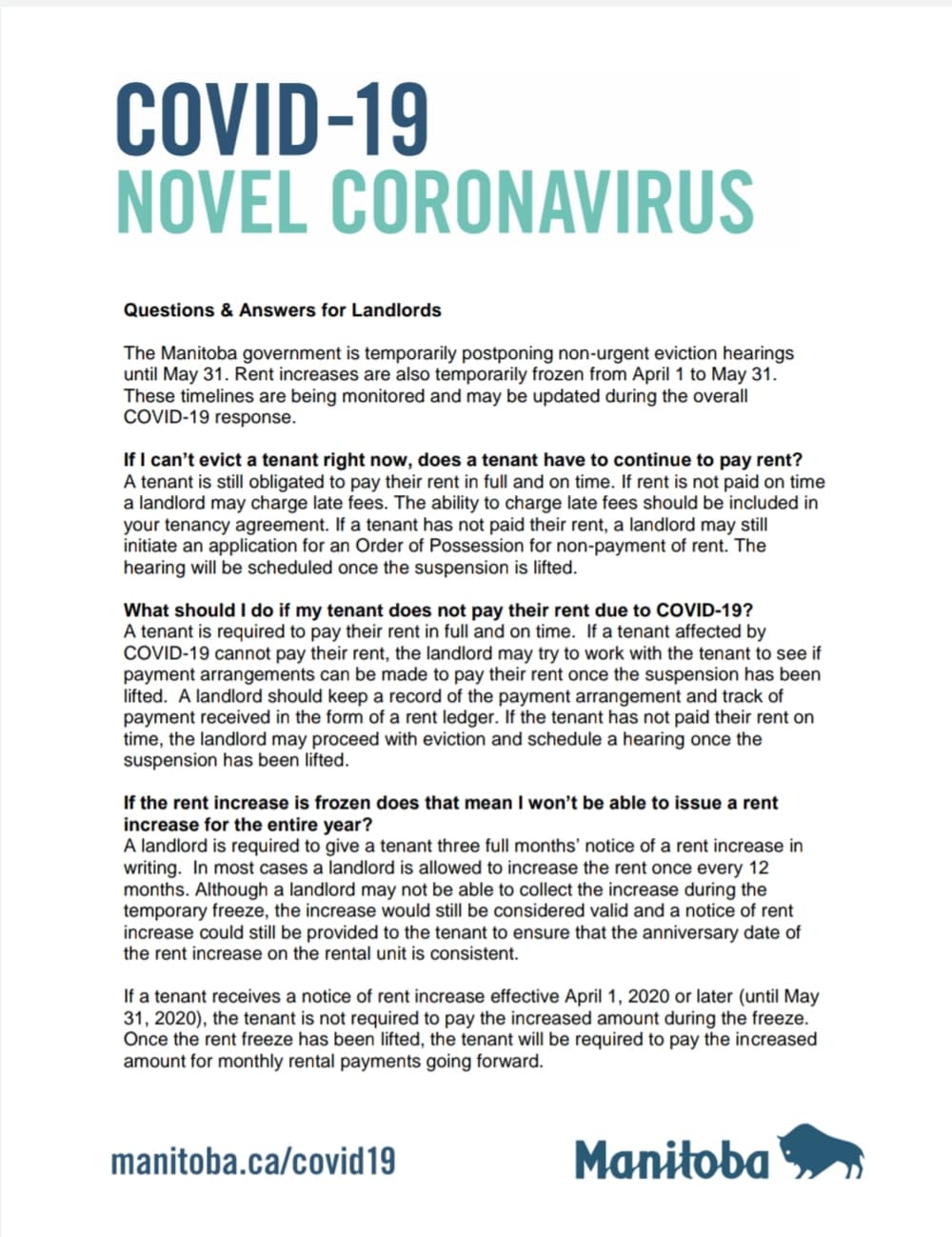 COVID-19
NOVEL CORONAVIRUS

Questions & Answers for Landlords

The Manitoba government is temporarily postponing non-urgent eviction hearings until May 31. Rent increases are also temporarily frozen from April 1 to May 31. These timelines are being monitored and may be updated during the overall COVID-19 response.

If I can't evict a tenant right now, does a tenant have to continue to pay rent?
A tenant is still obligated to pay their rent in full and on time. If rent is not paid on time a landlord may charge late fees. The ability to charge late fees should be included in your tenancy agreement. If a tenant has not paid their rent, a landlord may still initiate an application for an Order of Possession for non-payment of rent. The hearing will be scheduled once the suspension is lifted.

What should I do if my tenant does not pay their rent due to COVID-19?
A tenant is required to pay their rent in full and on time. If a tenant affected by COVID-19 cannot pay their rent, the landlord may try to work with the tenant to see if payment arrangements can be made to pay their rent once the suspension has been lifted. A landlord should keep a record of the payment arrangement and track of payment received in the form of a rent ledger. If the tenant has not paid their rent on time, the landlord may proceed with eviction and schedule a hearing once the suspension has been lifted.

If the rent increase is frozen does that mean I won't be able to issue a rent increase for the entire year?
A landlord is required to give a tenant three full months' notice of a rent increase in writing. In most cases a landlord is allowed to increase the rent once every 12 months. Although a landlord may not be able to collect the increase during the temporary freeze, the increase would still be considered valid and a notice of rent increase could still be provided to the tenant to ensure that the anniversary date of the rent increase on the rental unit is consistent.

If a tenant receives a notice of rent increase effective April 1, 2020 or later (until May 31, 2020), the tenant is not required to pay the increased amount during the freeze. Once the rent freeze has been lifted, the tenant will be required to pay the increased amount for monthly rental payments going forward.

manitoba.ca/covid19

Manitoba